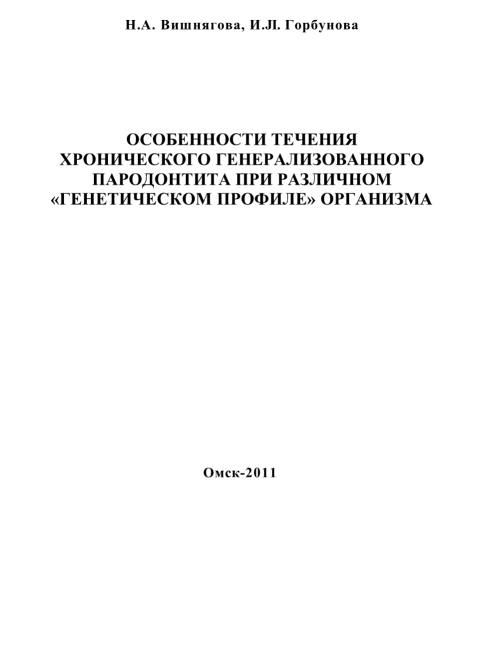 Н.А. Вишнягова, И.Л. Горбунова

ОСОБЕННОСТИ ТЕЧЕНИЯ ХРОНИЧЕСКОГО ГЕНЕРАЛИЗОВАННОГО ПАРОДОНТИТА ПРИ РАЗЛИЧНОМ «ГЕНЕТИЧЕСКОМ ПРОФИЛЕ» ОРГАНИЗМА

Омск-2011